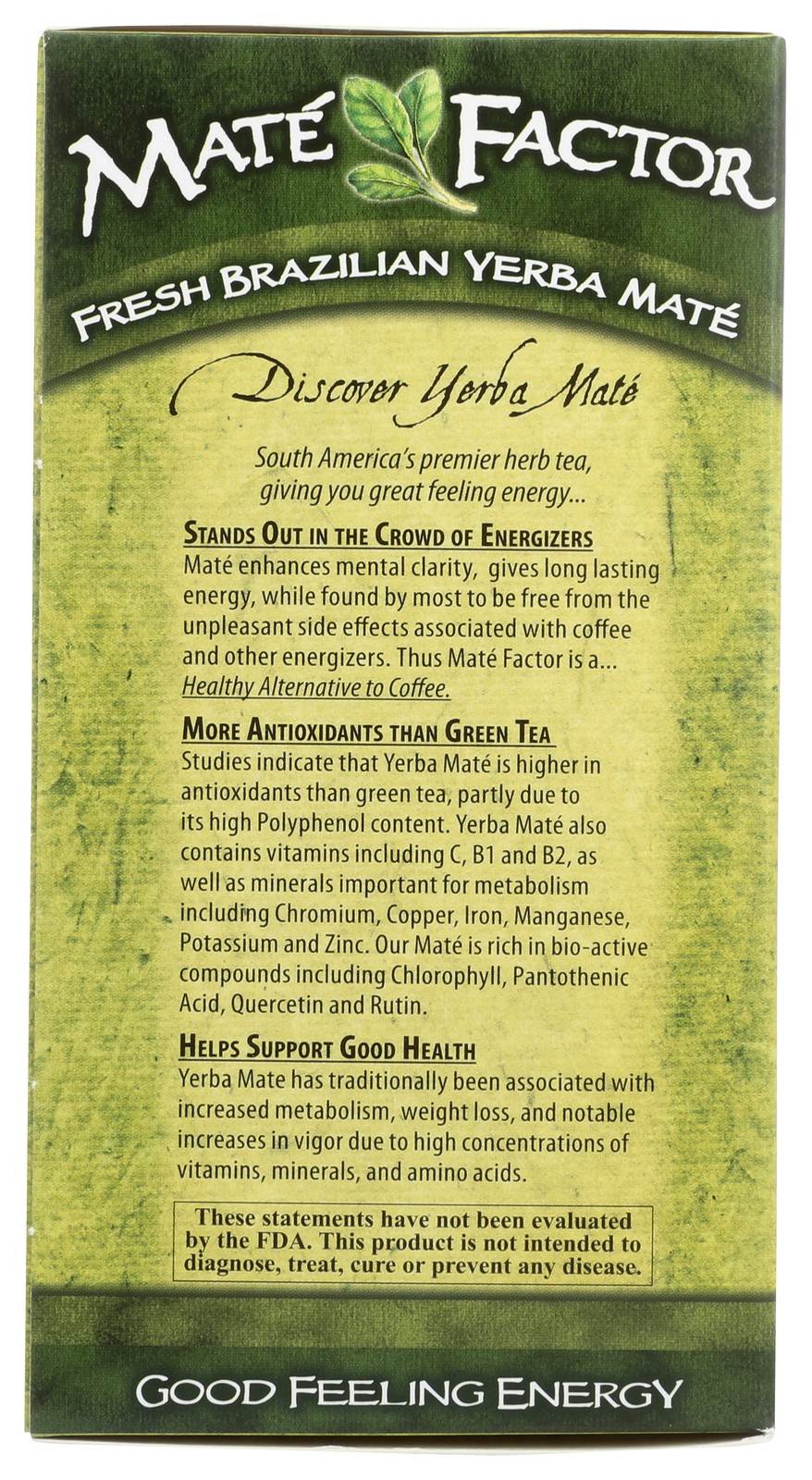 MATÉ FACTOR

FRESH BRAZILIAN YERBA MATÉ

Discover Yerba Maté

South America's premier herb tea, giving you great feeling energy...

STANDS OUT IN THE CROWD OF ENERGIZERS
Maté enhances mental clarity, gives long lasting energy, while found by most to be free from the unpleasant side effects associated with coffee and other energizers. Thus Maté Factor is a... Healthy Alternative to Coffee.

MORE ANTIOXIDANTS THAN GREEN TEA
Studies indicate that Yerba Maté is higher in antioxidants than green tea, partly due to its high Polyphenol content. Yerba Maté also contains vitamins including C, B1 and B2, as well as minerals important for metabolism including Chromium, Copper, Iron, Manganese, Potassium and Zinc. Our Maté is rich in bio-active compounds including Chlorophyll, Pantothenic Acid, Quercetin and Rutin.

HELPS SUPPORT GOOD HEALTH
Yerba Mate has traditionally been associated with increased metabolism, weight loss, and notable increases in vigor due to high concentrations of vitamins, minerals, and amino acids.

These statements have not been evaluated by the FDA. This product is not intended to diagnose, treat, cure or prevent any disease.

GOOD FEELING ENERGY